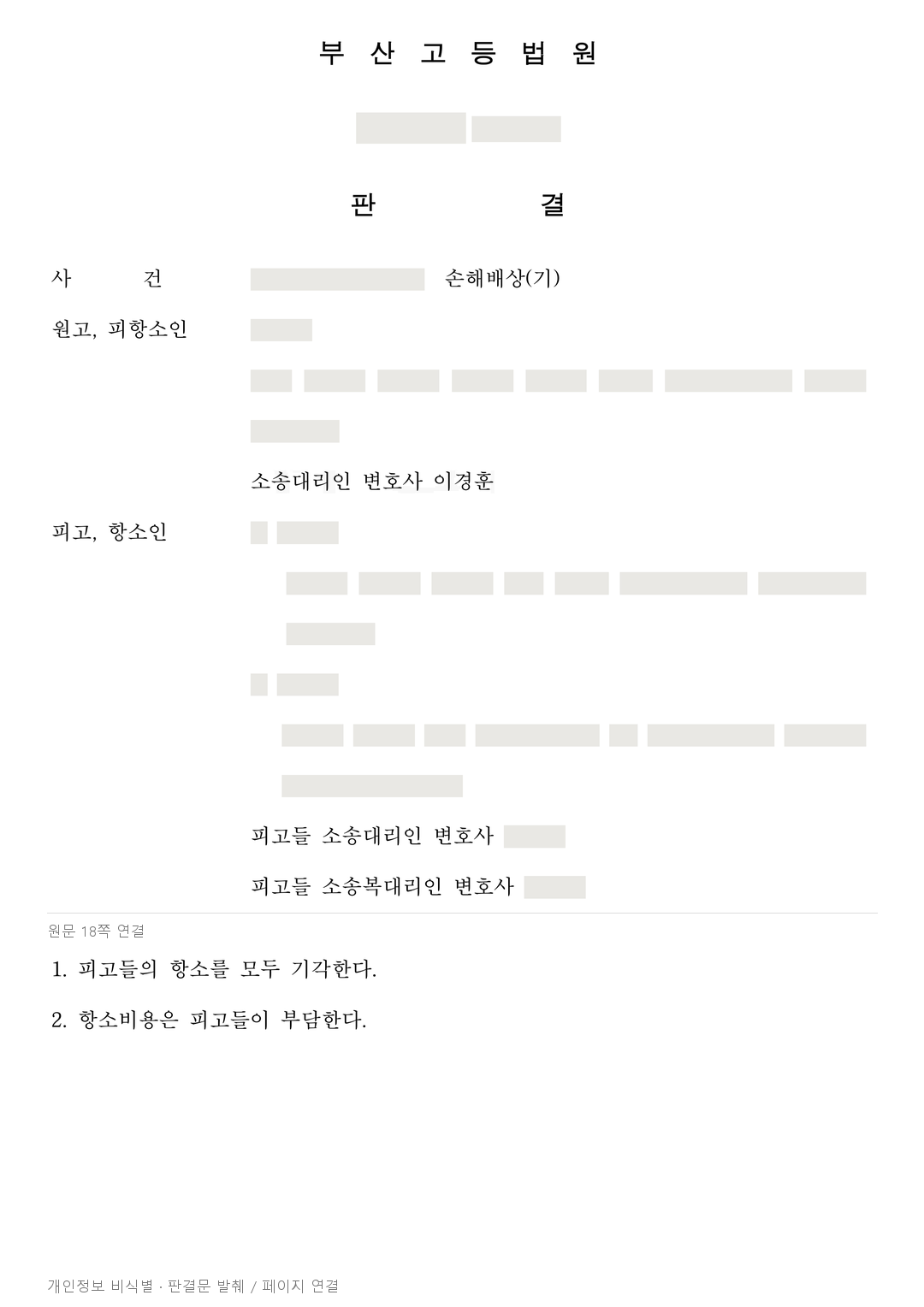 부 산 고 등 법 원

판 결

사 건 손해배상(기)

원고, 피항소인

소송대리인 변호사 이경훈

피고, 항소인

피고들 소송대리인 변호사

피고들 소송복대리인 변호사

원문 18쪽 연결

1. 피고들의 항소를 모두 기각한다.

2. 항소비용은 피고들이 부담한다.

개인정보 비식별 · 판결문 발췌 / 페이지 연결